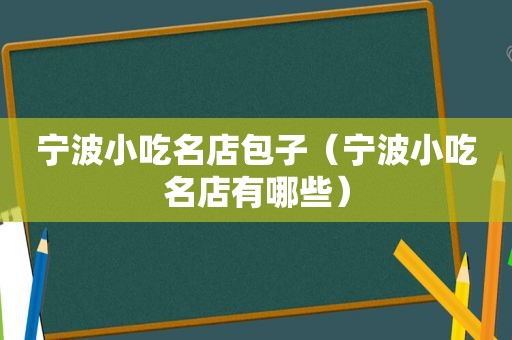 宁波小吃名店包子（宁波小吃名店有哪些）